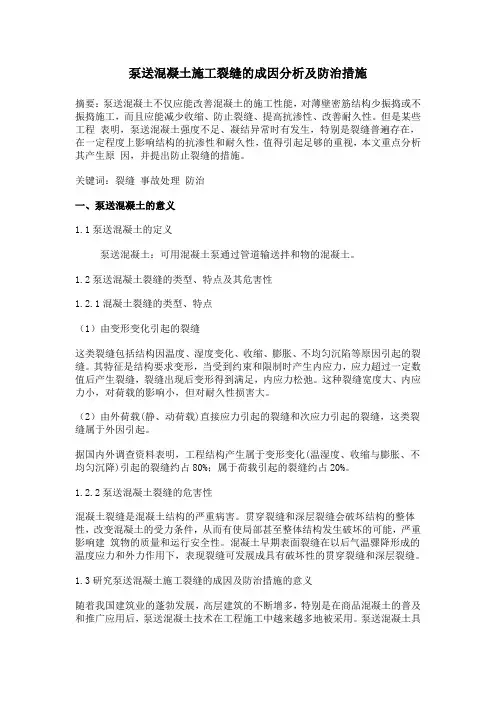 泵送混凝土施工裂缝的成因分析及防治措施

摘要：泵送混凝土不仅应能改善混凝土的施工性能，对薄壁密筋结构少振捣或不振捣施工，而且应能减少收缩、防止裂缝、提高抗渗性、改善耐久性。但是某些工程 表明，泵送混凝土强度不足、凝结异常时有发生，特别是裂缝普遍存在，在一定程度上影响结构的抗渗性和耐久性，值得引起足够的重视，本文重点分析其产生原 因，并提出防止裂缝的措施。

关键词：裂缝 事故处理 防治

一、泵送混凝土的意义

1.1 泵送混凝土的定义

泵送混凝土：可用混凝土泵通过管道输送拌和物的混凝土。

1.2 泵送混凝土裂缝的类型、特点及其危害性

1.2.1 混凝土裂缝的类型、特点

（1）由变形变化引起的裂缝

这类裂缝包括结构因温度、湿度变化、收缩、膨胀、不均匀沉陷等原因引起的裂缝。其特征是结构要求变形，当受到约束和限制时产生内应力，应力超过一定数值后产生裂缝，裂缝出现后变形得到满足，内应力松弛。这种裂缝宽度大、内应力小，对荷载的影响小，但对耐久性损害大。

（2）由外荷载(静、动荷载)直接应力引起的裂缝和次应力引起的裂缝，这类裂缝属于外因引起。

据国内外调查资料表明，工程结构产生属于变形变化(温湿度、收缩与膨胀、不均匀沉降)引起的裂缝约占 80%；属于荷载引起的裂缝约占 20%。

1.2.2 泵送混凝土裂缝的危害性

混凝土裂缝是混凝土结构的严重病害。贯穿裂缝和深层裂缝会破坏结构的整体性，改变混凝土的受力条件，从而有使局部甚至整体结构发生破坏的可能，严重影响建 筑物的质量和运行安全性。混凝土早期表面裂缝在以后气温骤降形成的温度应力和外力作用下，表现裂缝可发展成具有破坏性的贯穿裂缝和深层裂缝。

1.3 研究泵送混凝土施工裂缝的成因及防治措施的意义

随着我国建筑业的蓬勃发展，高层建筑的不断增多，特别是在商品混凝土的普及和推广应用后，泵送混凝土技术在工程施工中越来越多地被采用。泵送混凝土具